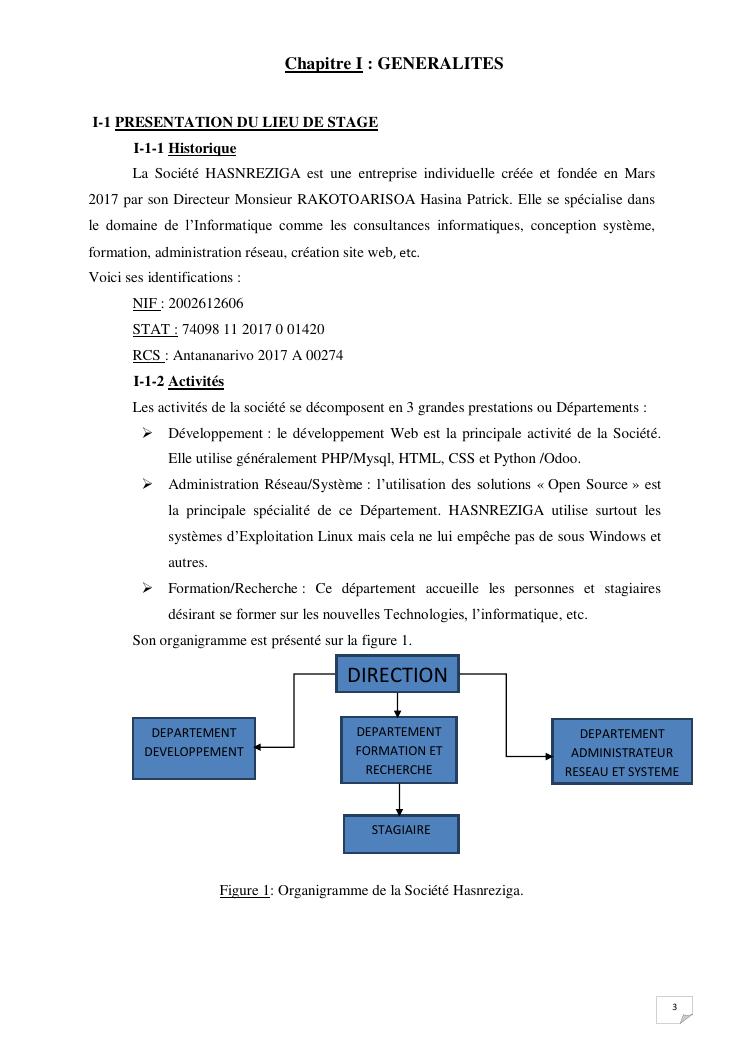 Chapitre I : GENERALITES

I-1 PRESENTATION DU LIEU DE STAGE

I-1-1 Historique

La Société HASNREZIGA est une entreprise individuelle créée et fondée en Mars 2017 par son Directeur Monsieur RAKOTOARISOA Hasina Patrick. Elle se spécialise dans le domaine de l'Informatique comme les consultances informatiques, conception système, formation, administration réseau, création site web, etc.

Voici ses identifications :

NIF : 2002612606

STAT : 74098 11 2017 0 01420

RCS : Antananarivo 2017 A 00274

I-1-2 Activités

Les activités de la société se décomposent en 3 grandes prestations ou Départements :

➢ Développement : le développement Web est la principale activité de la Société. Elle utilise généralement PHP/Mysql, HTML, CSS et Python /Odoo.

➢ Administration Réseau/Système : l'utilisation des solutions « Open Source » est la principale spécialité de ce Département. HASNREZIGA utilise surtout les systèmes d'Exploitation Linux mais cela ne lui empêche pas de sous Windows et autres.

➢ Formation/Recherche : Ce département accueille les personnes et stagiaires désirant se former sur les nouvelles Technologies, l'informatique, etc.

Son organigramme est présenté sur la figure 1.

DIRECTION

DEPARTEMENT DEVELOPPEMENT

DEPARTEMENT FORMATION ET RECHERCHE

DEPARTEMENT ADMINISTRATEUR RESEAU ET SYSTEME

STAGIAIRE

Figure 1: Organigramme de la Société Hasnreziga.

3